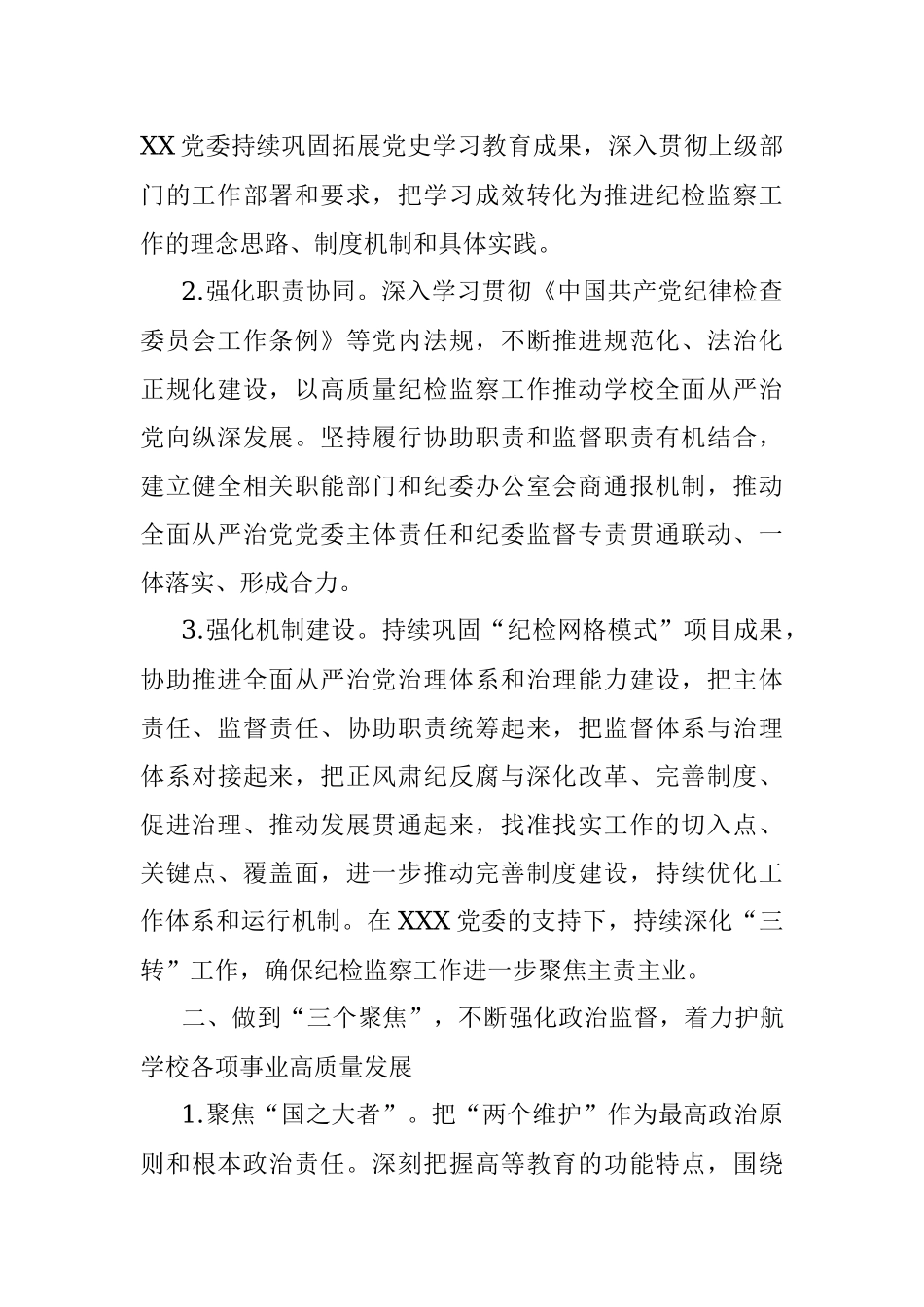 XX党委持续巩固拓展党史学习教育成果，深入贯彻上级部门的工作部署和要求，把学习成效转化为推进纪检监察工作的理念思路、制度机制和具体实践。

2.强化职责协同。深入学习贯彻《中国共产党纪律检查委员会工作条例》等党内法规，不断推进规范化、法治化正规化建设，以高质量纪检监察工作推动学校全面从严治党向纵深发展。坚持履行协助职责和监督职责有机结合，建立健全相关职能部门和纪委办公室会商通报机制，推动全面从严治党党委主体责任和纪委监督专责贯通联动、一体落实、形成合力。

3.强化机制建设。持续巩固“纪检网格模式”项目成果，协助推进全面从严治党治理体系和治理能力建设，把主体责任、监督责任、协助职责统筹起来，把监督体系与治理体系对接起来，把正风肃纪反腐与深化改革、完善制度、促进治理、推动发展贯通起来，找准找实工作的切入点、关键点、覆盖面，进一步推动完善制度建设，持续优化工作体系和运行机制。在XXX党委的支持下，持续深化“三转”工作，确保纪检监察工作进一步聚焦主责主业。

二、做到“三个聚焦”，不断强化政治监督，着力护航学校各项事业高质量发展

1.聚焦“国之大者”。把“两个维护”作为最高政治原则和根本政治责任。深刻把握高等教育的功能特点，围绕